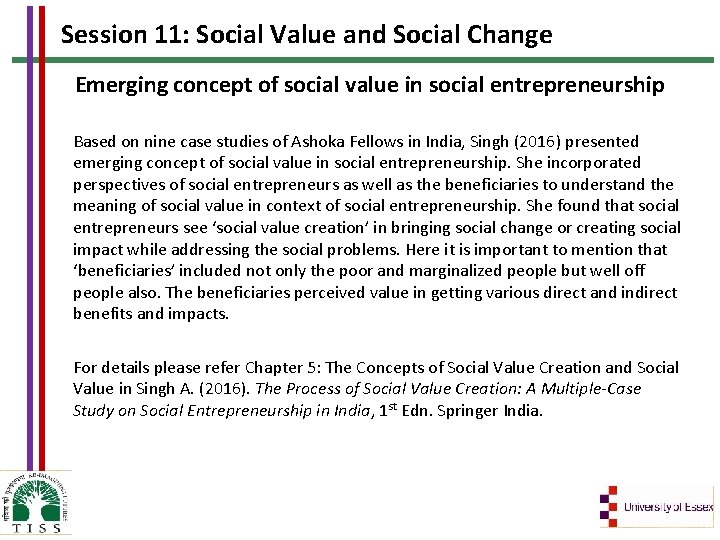 Session 11: Social Value and Social Change

Emerging concept of social value in social entrepreneurship

Based on nine case studies of Ashoka Fellows in India, Singh (2016) presented emerging concept of social value in social entrepreneurship. She incorporated perspectives of social entrepreneurs as well as the beneficiaries to understand the meaning of social value in context of social entrepreneurship. She found that social entrepreneurs see 'social value creation' in bringing social change or creating social impact while addressing the social problems. Here it is important to mention that 'beneficiaries' included not only the poor and marginalized people but well off people also. The beneficiaries perceived value in getting various direct and indirect benefits and impacts.

For details please refer Chapter 5: The Concepts of Social Value Creation and Social Value in Singh A. (2016). The Process of Social Value Creation: A Multiple-Case Study on Social Entrepreneurship in India, 1$^{st}$ Edn. Springer India.

TISS

University of Essex